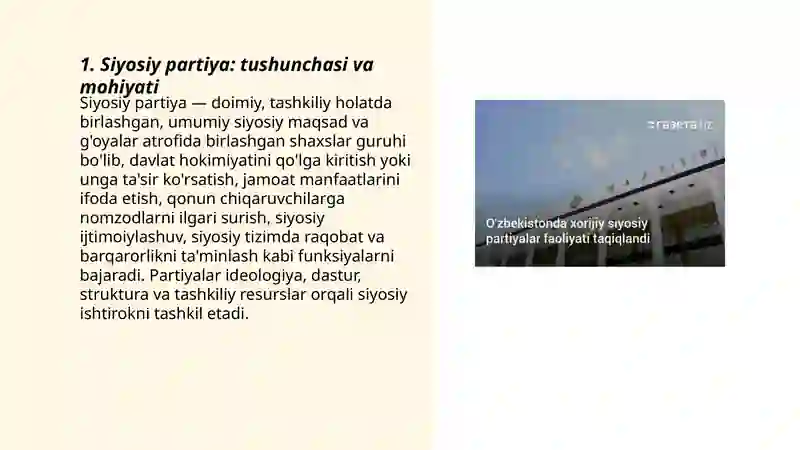 1. Siyosiy partiya: tushunchasi va mohiyati

Siyosiy partiya — doimiy, tashkiliy holatda birlashgan, umumiy siyosiy maqsad va g'oyalar atrofida birlashgan shaxslar guruhi bo'lib, davlat hokimiyatini qo'lga kiritish yoki unga ta'sir ko'rsatish, jamoat manfaatlarini ifoda etish, qonun chiqaruvchilarga nomzodlarni ilgari surish, siyosiy ijtimoiylashuv, siyosiy tizimda raqobat va barqarorlikni ta'minlash kabi funksiyalarni bajaradi. Partiyalar ideologiya, dastur, struktura va tashkiliy resurslar orqali siyosiy ishtirokni tashkil etadi.

газета.uz

O'zbekistonda xorijiy siyosiy partiyalar faoliyati taqiqlandi